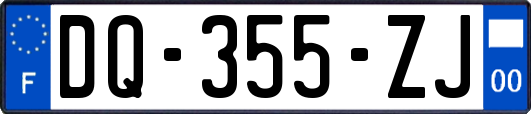 F

DQ-355-ZJ

00